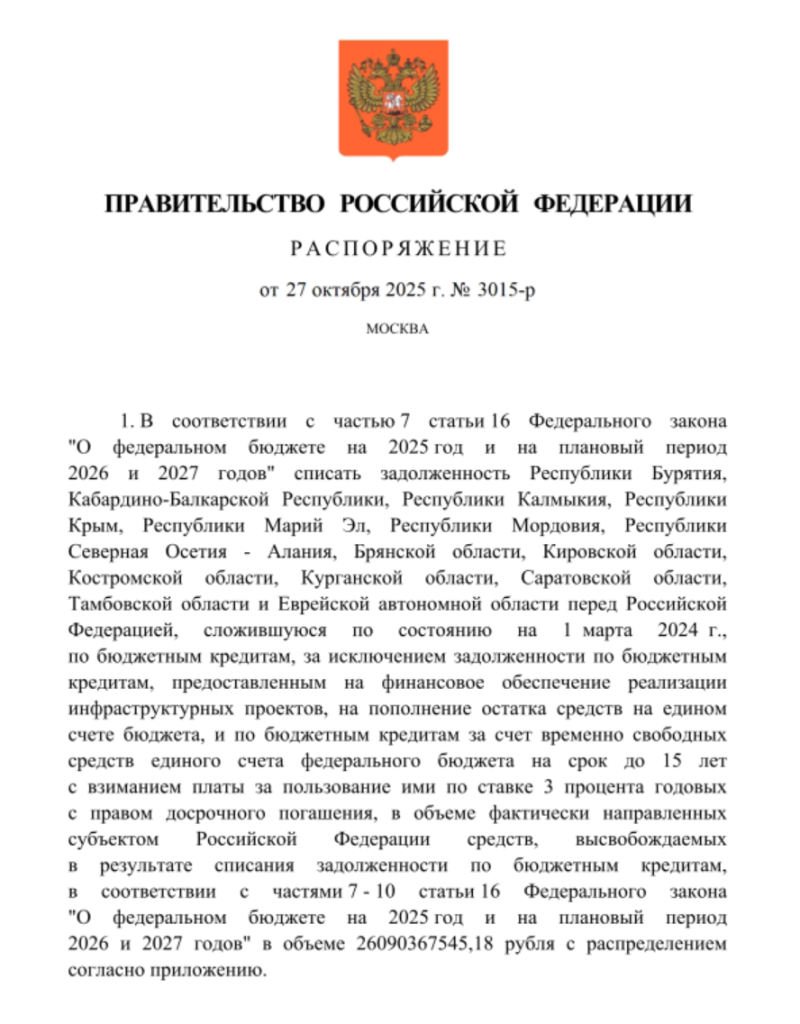 ПРАВИТЕЛЬСТВО РОССИЙСКОЙ ФЕДЕРАЦИИ

РАСПОРЯЖЕНИЕ

от 27 октября 2025 г. № 3015-р

МОСКВА

1. В соответствии с частью 7 статьи 16 Федерального закона "О федеральном бюджете на 2025 год и на плановый период 2026 и 2027 годов" списать задолженность Республики Бурятия, Кабардино-Балкарской Республики, Республики Калмыкия, Республики Крым, Республики Марий Эл, Республики Мордовия, Республики Северная Осетия - Алания, Брянской области, Кировской области, Костромской области, Курганской области, Саратовской области, Тамбовской области и Еврейской автономной области перед Российской Федерацией, сложившуюся по состоянию на 1 марта 2024 г., по бюджетным кредитам, за исключением задолженности по бюджетным кредитам, предоставленным на финансовое обеспечение реализации инфраструктурных проектов, на пополнение остатка средств на едином счете бюджета, и по бюджетным кредитам за счет временно свободных средств единого счета федерального бюджета на срок до 15 лет с взиманием платы за пользование ими по ставке 3 процента годовых с правом досрочного погашения, в объеме фактически направленных субъектом Российской Федерации средств, высвобождаемых в результате списания задолженности по бюджетным кредитам, в соответствии с частями 7 - 10 статьи 16 Федерального закона "О федеральном бюджете на 2025 год и на плановый период 2026 и 2027 годов" в объеме 26090367545,18 рубля с распределением согласно приложению.